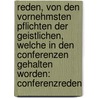 reden, von den vornehmsten pflichten der geistlichen, welche in den conferenzen gehalten worden: conferenzreden